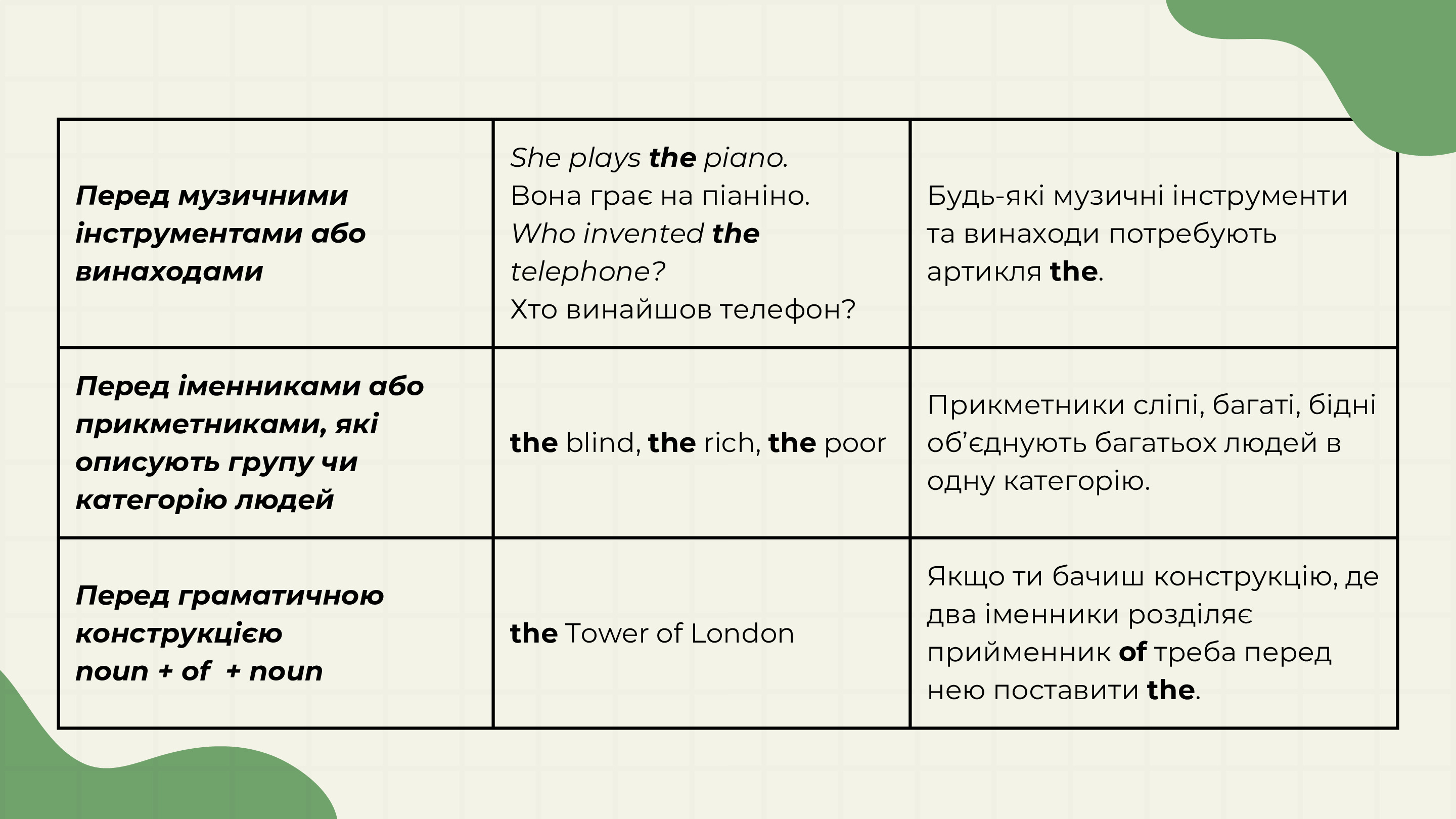 | | | |
|---|---|---|
| Перед музичними інструментами або винаходами | She plays the piano. Вона грає на піаніно. Who invented the telephone? Хто винайшов телефон? | Будь-які музичні інструменти та винаходи потребують артикля the. |
| Перед іменниками або прикметниками, які описують групу чи категорію людей | the blind, the rich, the poor | Прикметники сліпі, багаті, бідні об'єднують багатьох людей в одну категорію. |
| Перед граматичною конструкцією noun + of + noun | the Tower of London | Якщо ти бачиш конструкцію, де два іменники розділяє прийменник of треба перед нею поставити the. |